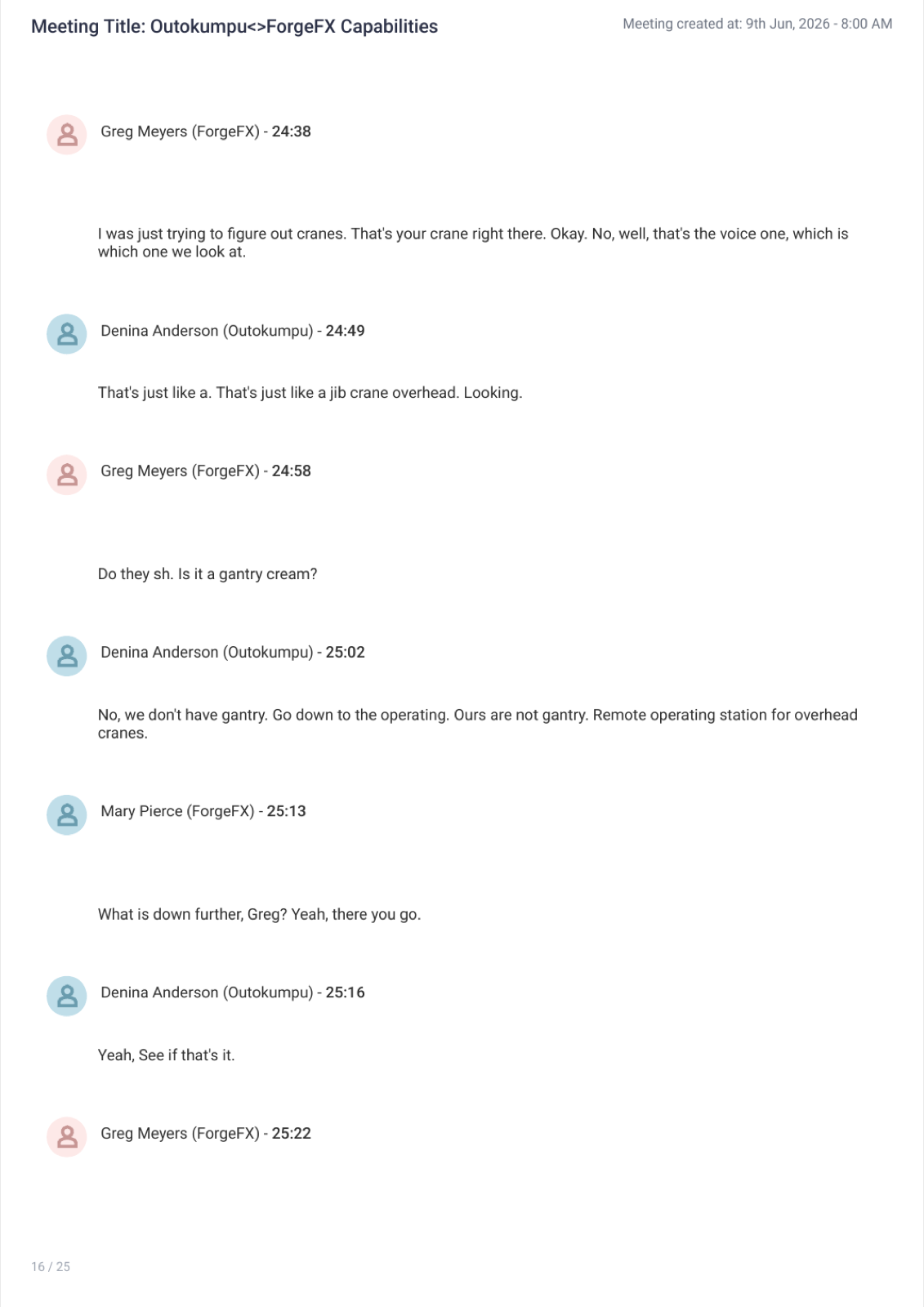 Meeting Title: Outokumpu<>ForgeFX Capabilities

Meeting created at: 9th Jun, 2026 - 8:00 AM

Greg Meyers (ForgeFX) - 24:38

I was just trying to figure out cranes. That's your crane right there. Okay. No, well, that's the voice one, which is which one we look at.

Denina Anderson (Outokumpu) - 24:49

That's just like a. That's just like a jib crane overhead. Looking.

Greg Meyers (ForgeFX) - 24:58

Do they sh. Is it a gantry cream?

Denina Anderson (Outokumpu) - 25:02

No, we don't have gantry. Go down to the operating. Ours are not gantry. Remote operating station for overhead cranes.

Mary Pierce (ForgeFX) - 25:13

What is down further, Greg? Yeah, there you go.

Denina Anderson (Outokumpu) - 25:16

Yeah, See if that's it.

Greg Meyers (ForgeFX) - 25:22

16 / 25